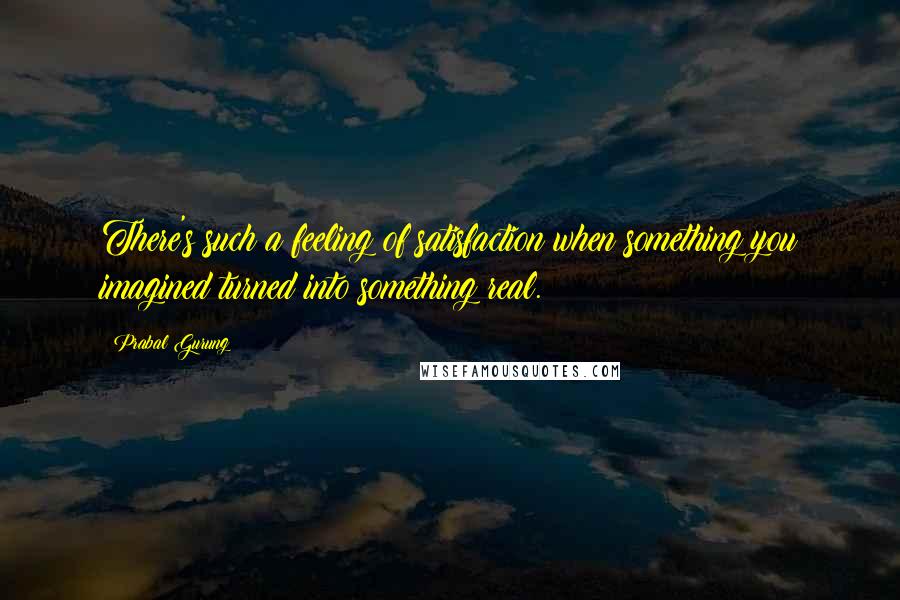 There's such a feeling of satisfaction when something you imagined turned into something real.

Prabal Gurung

WISEFAMOUSQUOTES.COM